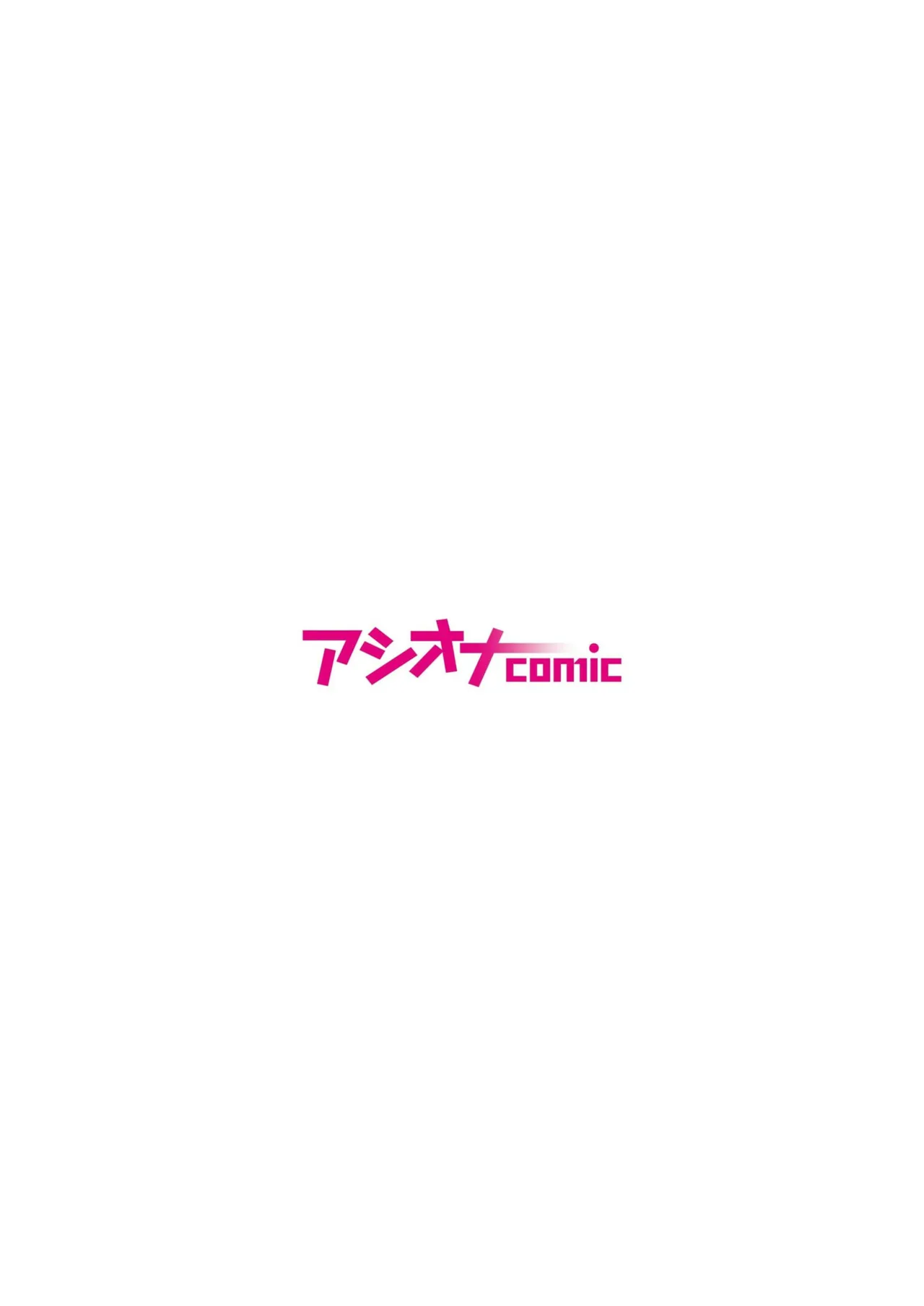 アシオナcomic